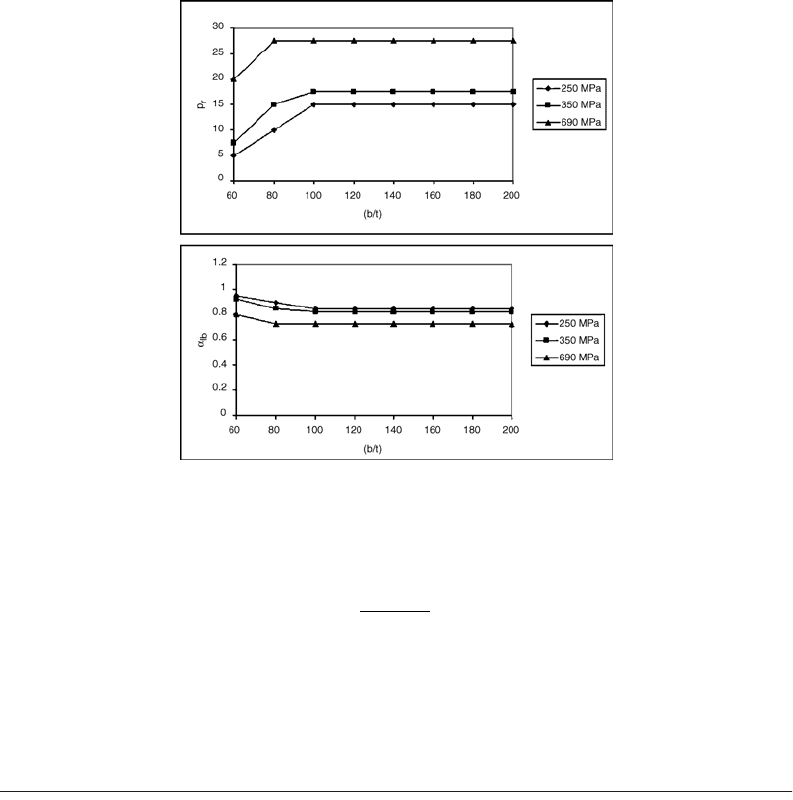 30
25
20
15
10
5
0
$p_r$
60 80 100 120 140 160 180 200
(b/t)
250 MPa
350 MPa
690 MPa

1.2
1
0.8
0.6
0.4
0.2
0
$\alpha_{lb}$
60 80 100 120 140 160 180 200
(b/t)
250 MPa
350 MPa
690 MPa